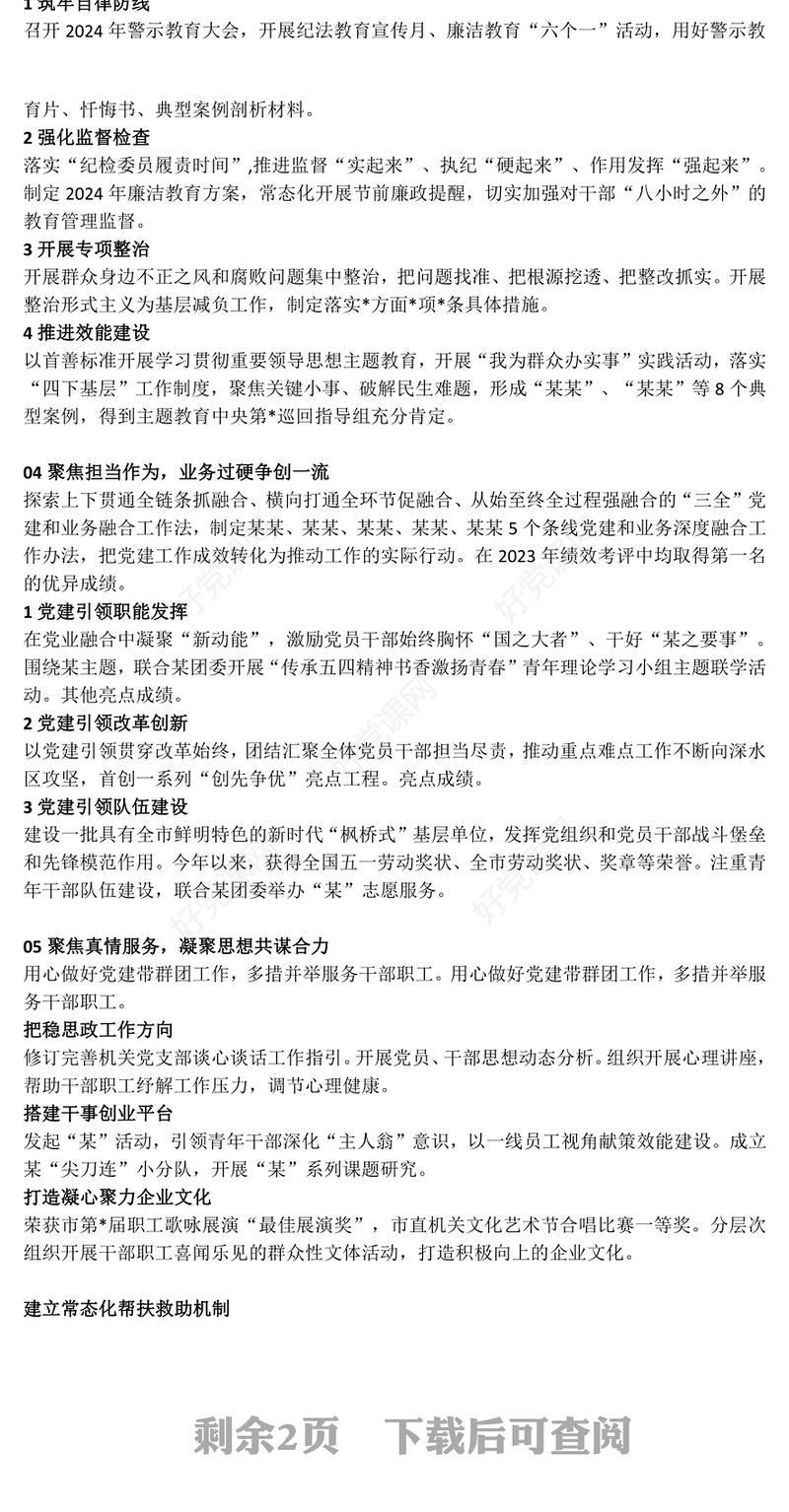 1 筑牢自律防线
召开 2024 年警示教育大会，开展纪法教育宣传月、廉洁教育“六个一”活动，用好警示教育片、忏悔书、典型案例剖析材料。

2 强化监督检查
落实“纪检委员履责时间”,推进监督“实起来”、执纪“硬起来”、作用发挥“强起来”。制定 2024 年廉洁教育方案，常态化开展节前廉政提醒，切实加强对干部“八小时之外”的教育管理监督。

3 开展专项整治
开展群众身边不正之风和腐败问题集中整治，把问题找准、把根源挖透、把整改抓实。开展整治形式主义为基层减负工作，制定落实*方面*项*条具体措施。

4 推进效能建设
以首善标准开展学习贯彻重要领导思想主题教育，开展“我为群众办实事”实践活动，落实“四下基层”工作制度，聚焦关键小事、破解民生难题，形成“某某”、“某某”等 8 个典型案例，得到主题教育中央第*巡回指导组充分肯定。

04 聚焦担当作为，业务过硬争创一流
探索上下贯通全链条抓融合、横向打通全环节促融合、从始至终全过程强融合的“三全”党建和业务融合工作法，制定某某、某某、某某、某某、某某 5 个条线党建和业务深度融合工作办法，把党建工作成效转化为推动工作的实际行动。在 2023 年绩效考评中均取得第一名的优异成绩。

1 党建引领职能发挥
在党业融合中凝聚“新动能”，激励党员干部始终胸怀“国之大者”、干好“某之要事”。围绕某主题，联合某团委开展“传承五四精神书香激扬青春”青年理论学习小组主题联学活动。其他亮点成绩。

2 党建引领改革创新
以党建引领贯穿改革始终，团结汇聚全体党员干部担当尽责，推动重点难点工作不断向深水区攻坚，首创一系列“创先争优”亮点工程。亮点成绩。

3 党建引领队伍建设
建设一批具有全市鲜明特色的新时代“枫桥式”基层单位，发挥党组织和党员干部战斗堡垒和先锋模范作用。今年以来，获得全国五一劳动奖状、全市劳动奖状、奖章等荣誉。注重青年干部队伍建设，联合某团委举办“某”志愿服务。

05 聚焦真情服务，凝聚思想共谋合力
用心做好党建带群团工作，多措并举服务干部职工。用心做好党建带群团工作，多措并举服务干部职工。

把稳思政工作方向
修订完善机关党支部谈心谈话工作指引。开展党员、干部思想动态分析。组织开展心理讲座，帮助干部职工纾解工作压力，调节心理健康。

搭建干事创业平台
发起“某”活动，引领青年干部深化“主人翁”意识，以一线员工视角献策效能建设。成立某“尖刀连”小分队，开展“某”系列课题研究。

打造凝心聚力企业文化
荣获市第*届职工歌咏展演“最佳展演奖”，市直机关文化艺术节合唱比赛一等奖。分层次组织开展干部职工喜闻乐见的群众性文体活动，打造积极向上的企业文化。

建立常态化帮扶救助机制

剩余2页 下载后可查阅